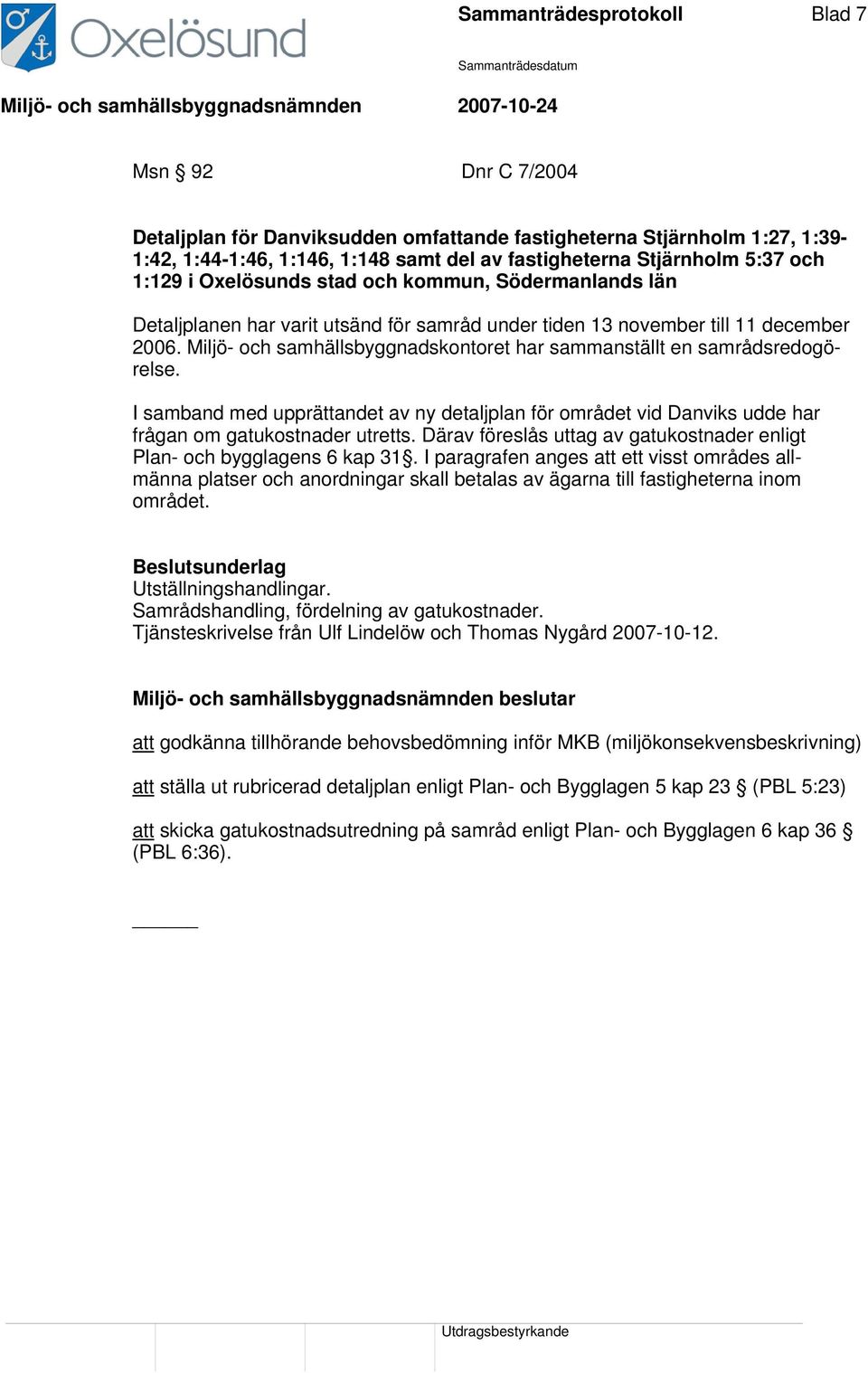 Oxelösund

Sammanträdesprotokoll

Blad 7

Sammanträdesdatum

Miljö- och samhällsbyggnadsnämnden

2007-10-24

Msn § 92

Dnr C 7/2004

Detaljplan för Danviksudden omfattande fastigheterna Stjärnholm 1:27, 1:39-1:42, 1:44-1:46, 1:146, 1:148 samt del av fastigheterna Stjärnholm 5:37 och 1:129 i Oxelösunds stad och kommun, Södermanlands län

Detaljplanen har varit utsänd för samråd under tiden 13 november till 11 december 2006. Miljö- och samhällsbyggnadskontoret har sammanställt en samrådsredogörelse.

I samband med upprättandet av ny detaljplan för området vid Danviks udde har frågan om gatukostnader utretts. Därav föreslås uttag av gatukostnader enligt Plan- och bygglagens 6 kap 31§. I paragrafen anges att ett visst områdes allmänna platser och anordningar skall betalas av ägarna till fastigheterna inom området.

Beslutsunderlag
Utställningshandlingar.
Samrådshandling, fördelning av gatukostnader.
Tjänsteskrivelse från Ulf Lindelöw och Thomas Nygård 2007-10-12.

Miljö- och samhällsbyggnadsnämnden beslutar

att godkänna tillhörande behovsbedömning inför MKB (miljökonsekvensbeskrivning)

att ställa ut rubricerad detaljplan enligt Plan- och Bygglagen 5 kap 23 § (PBL 5:23)

att skicka gatukostnadsutredning på samråd enligt Plan- och Bygglagen 6 kap 36 § (PBL 6:36).

Utdragsbestyrkande